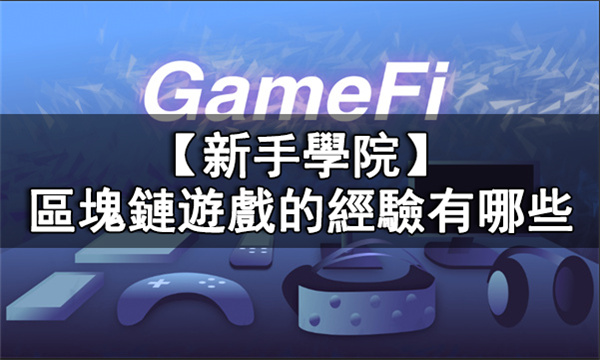 GameFi

【新手學院】
區塊鏈遊戲的經驗有哪些